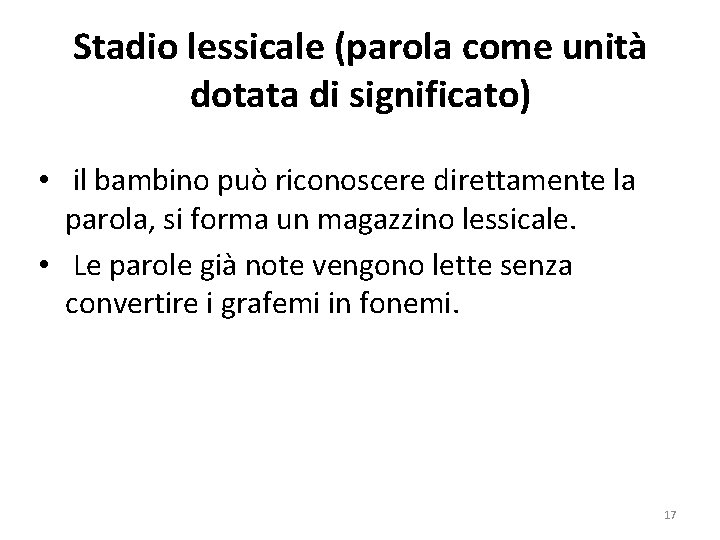 Stadio lessicale (parola come unità dotata di significato)

• il bambino può riconoscere direttamente la parola, si forma un magazzino lessicale.
• Le parole già note vengono lette senza convertire i grafemi in fonemi.

17